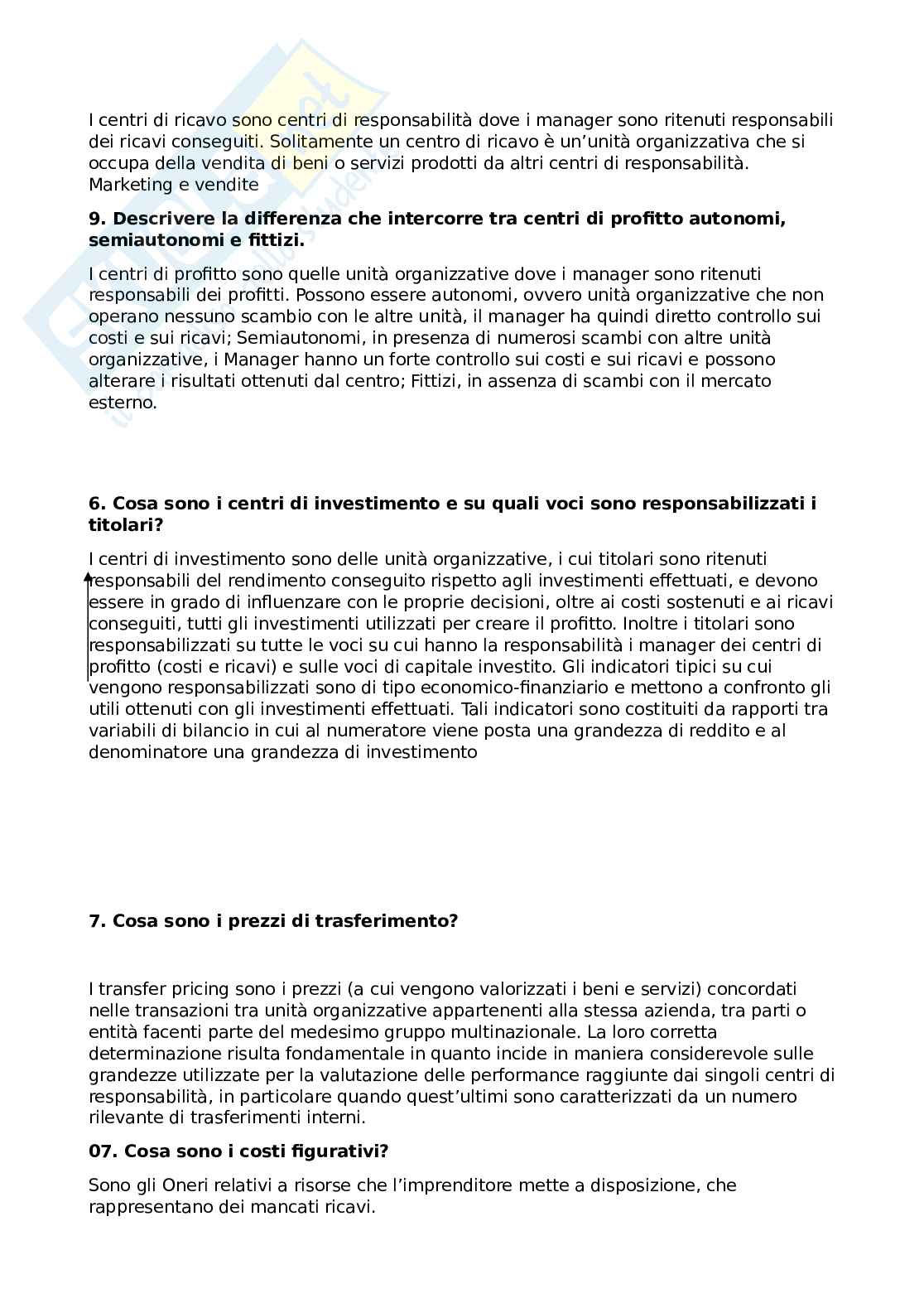 I centri di ricavo sono centri di responsabilità dove i manager sono ritenuti responsabili dei ricavi conseguiti. Solitamente un centro di ricavo è un'unità organizzativa che si occupa della vendita di beni o servizi prodotti da altri centri di responsabilità. Marketing e vendite

**9. Descrivere la differenza che intercorre tra centri di profitto autonomi, semiautonomi e fittizi.**

I centri di profitto sono quelle unità organizzative dove i manager sono ritenuti responsabili dei profitti. Possono essere autonomi, ovvero unità organizzative che non operano nessuno scambio con le altre unità, il manager ha quindi diretto controllo sui costi e sui ricavi; Semiautonomi, in presenza di numerosi scambi con altre unità organizzative, i Manager hanno un forte controllo sui costi e sui ricavi e possono alterare i risultati ottenuti dal centro; Fittizi, in assenza di scambi con il mercato esterno.

**6. Cosa sono i centri di investimento e su quali voci sono responsabilizzati i titolari?**

I centri di investimento sono delle unità organizzative, i cui titolari sono ritenuti responsabili del rendimento conseguito rispetto agli investimenti effettuati, e devono essere in grado di influenzare con le proprie decisioni, oltre ai costi sostenuti e ai ricavi conseguiti, tutti gli investimenti utilizzati per creare il profitto. Inoltre i titolari sono responsabilizzati su tutte le voci su cui hanno la responsabilità i manager dei centri di profitto (costi e ricavi) e sulle voci di capitale investito. Gli indicatori tipici su cui vengono responsabilizzati sono di tipo economico-finanziario e mettono a confronto gli utili ottenuti con gli investimenti effettuati. Tali indicatori sono costituiti da rapporti tra variabili di bilancio in cui al numeratore viene posta una grandezza di reddito e al denominatore una grandezza di investimento

**7. Cosa sono i prezzi di trasferimento?**

I transfer pricing sono i prezzi (a cui vengono valorizzati i beni e servizi) concordati nelle transazioni tra unità organizzative appartenenti alla stessa azienda, tra parti o entità facenti parte del medesimo gruppo multinazionale. La loro corretta determinazione risulta fondamentale in quanto incide in maniera considerevole sulle grandezze utilizzate per la valutazione delle performance raggiunte dai singoli centri di responsabilità, in particolare quando quest'ultimi sono caratterizzati da un numero rilevante di trasferimenti interni.

**07. Cosa sono i costi figurativi?**

Sono gli Oneri relativi a risorse che l'imprenditore mette a disposizione, che rappresentano dei mancati ricavi.